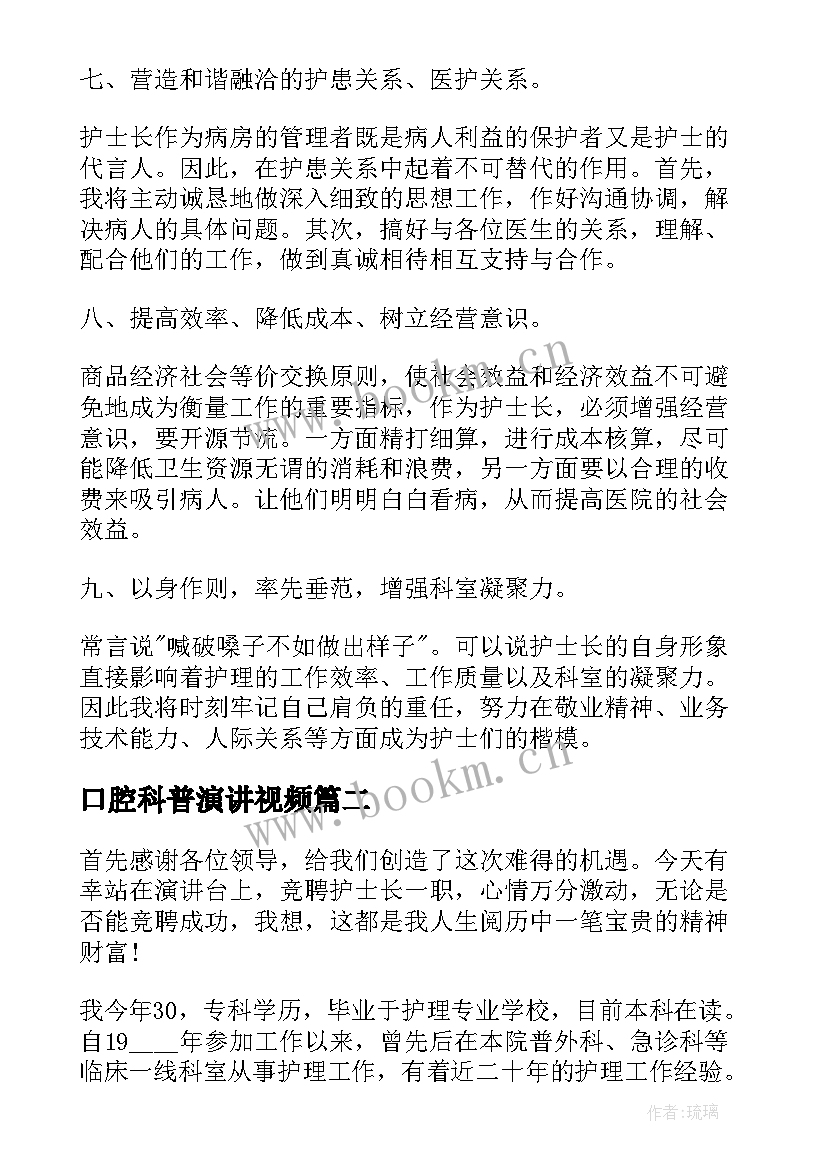 七、营造和谐融洽的护患关系、医护关系。

护士长作为病房的管理者既是病人利益的保护者又是护士的代言人。因此，在护患关系中起着不可替代的作用。首先，我将主动诚恳地做深入细致的思想工作，作好沟通协调，解决病人的具体问题。其次，搞好与各位医生的关系，理解、配合他们的工作，做到真诚相待相互支持与合作。

八、提高效率、降低成本、树立经营意识。

商品经济社会等价交换原则，使社会效益和经济效益不可避免地成为衡量工作的重要指标，作为护士长，必须增强经营意识，要开源节流。一方面精打细算，进行成本核算，尽可能降低卫生资源无谓的消耗和浪费，另一方面要以合理的收费来吸引病人。让他们明明白白看病，从而提高医院的社会效益。

九、以身作则，率先垂范，增强科室凝聚力。

常言说"喊破嗓子不如做出样子"。可以说护士长的自身形象直接影响着护理的工作效率、工作质量以及科室的凝聚力。因此我将时刻牢记自己肩负的重任，努力在敬业精神、业务技术能力、人际关系等方面成为护士们的楷模。

口腔科普演讲视频篇二

首先感谢各位领导，给我们创造了这次难得的机遇。今天有幸站在演讲台上，竞聘护士长一职，心情万分激动，无论是否能竞聘成功，我想，这都是我人生阅历中一笔宝贵的精神财富！

我今年30，专科学历，毕业于护理专业学校，目前本科在读。自19____年参加工作以来，曾先后在本院普外科、急诊科等临床一线科室从事护理工作，有着近二十年的护理工作经验。

www.bookm.cn

www.bookm.cn

作者：琉璃